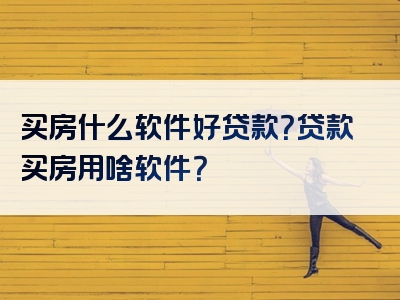 买房什么软件好贷款?贷款买房用啥软件?